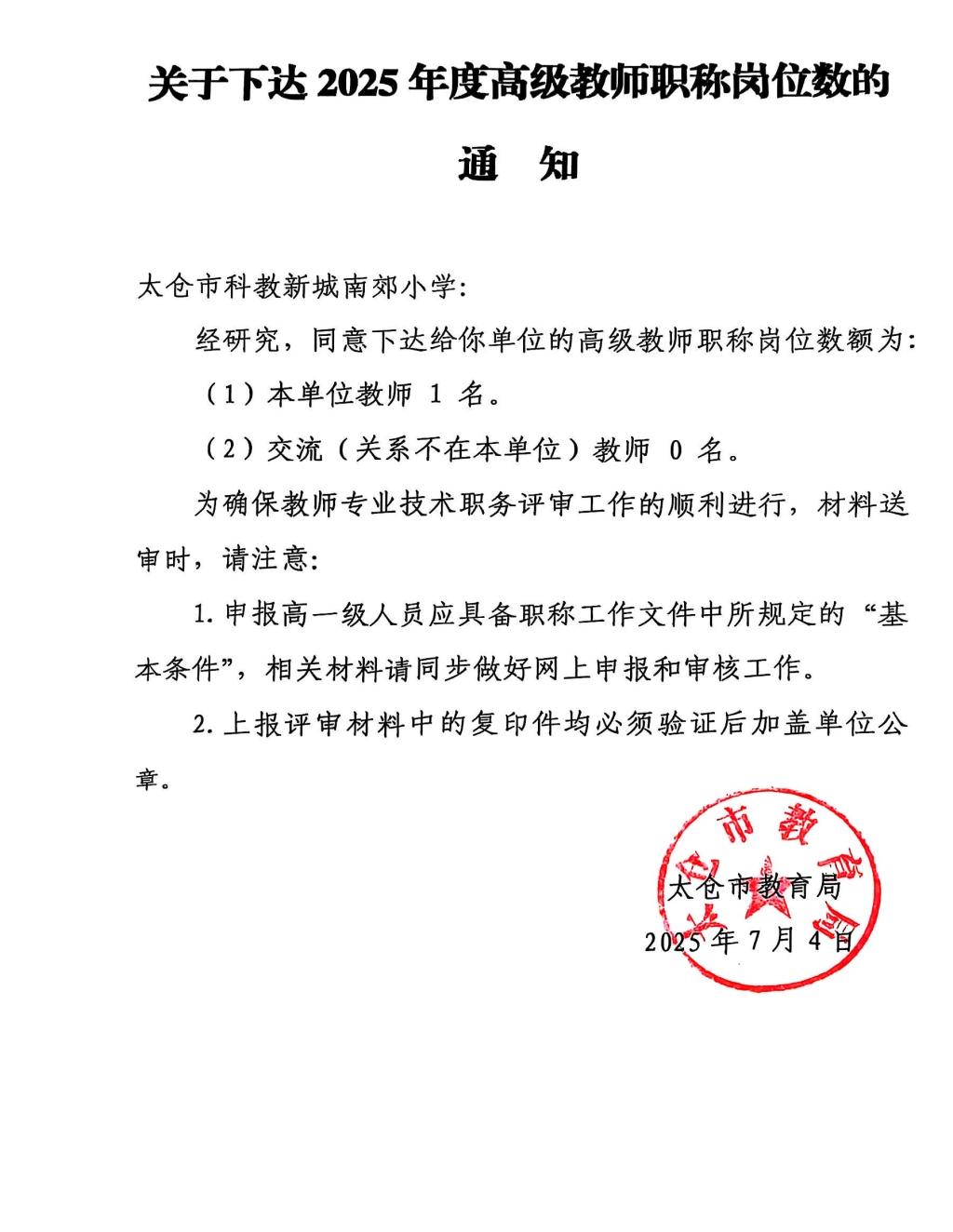 关于下达 2025 年度高级教师职称岗位数的

通　知

太仓市科教新城南郊小学：

经研究，同意下达给你单位的高级教师职称岗位数额为：

（1）本单位教师 1 名。

（2）交流（关系不在本单位）教师 0 名。

为确保教师专业技术职务评审工作的顺利进行，材料送审时，请注意：

1. 申报高一级人员应具备职称工作文件中所规定的“基本条件”，相关材料请同步做好网上申报和审核工作。

2. 上报评审材料中的复印件均必须验证后加盖单位公章。

太仓市教育局

太仓市教育局

2025 年 7 月 4 日